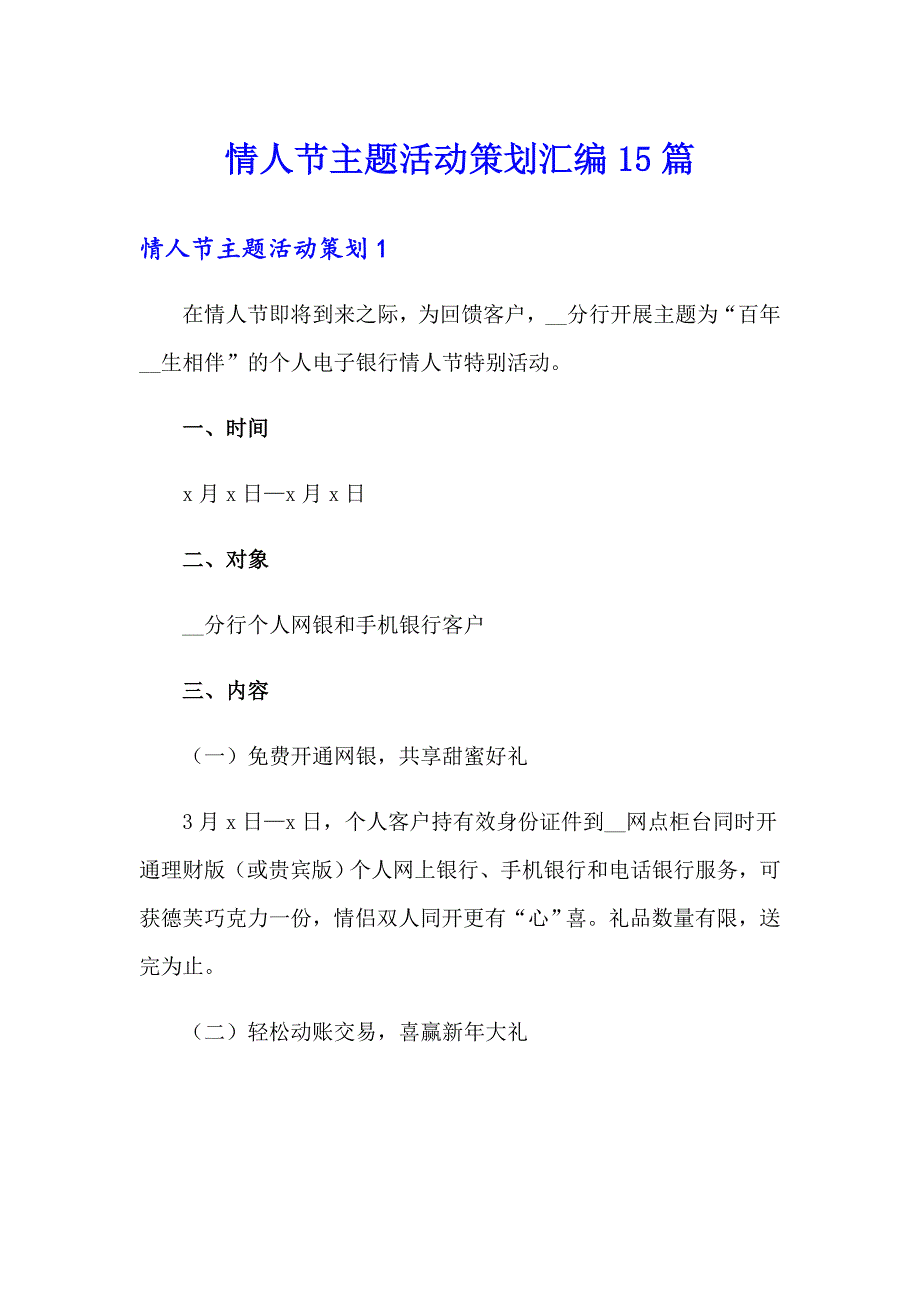 情人节主题活动策划汇编15篇

情人节主题活动策划1

在情人节即将到来之际，为回馈客户，__分行开展主题为“百年__生相伴”的个人电子银行情人节特别活动。

一、时间

x月x日—x月x日

二、对象

__分行个人网银和手机银行客户

三、内容

（一）免费开通网银，共享甜蜜好礼

3月x日—x日，个人客户持有效身份证件到__网点柜台同时开通理财版（或贵宾版）个人网上银行、手机银行和电话银行服务，可获德芙巧克力一份，情侣双人同开更有“心”喜。礼品数量有限，送完为止。

（二）轻松动账交易，喜赢新年大礼